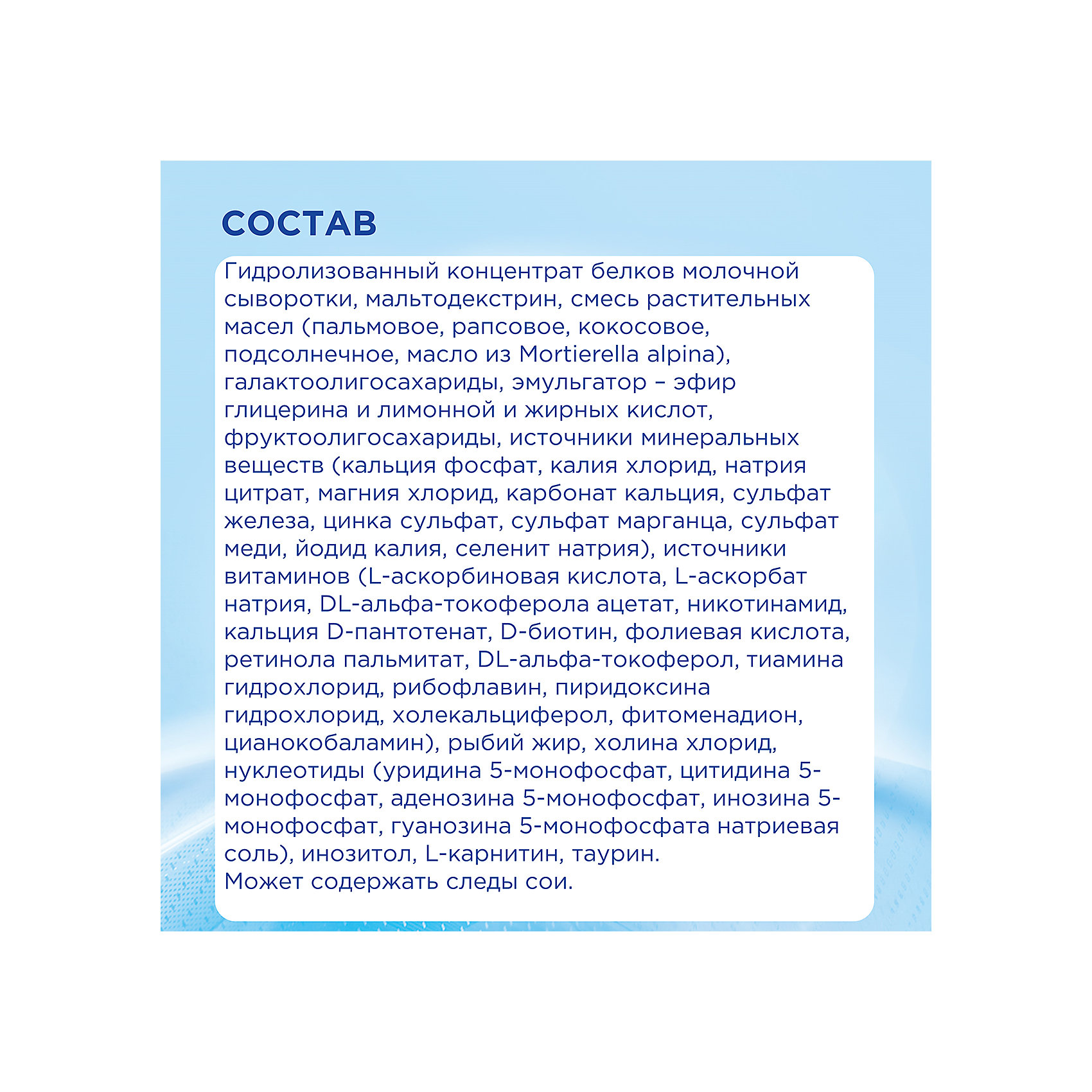 СОСТАВ

Гидролизованный концентрат белков молочной сыворотки, мальтодекстрин, смесь растительных масел (пальмовое, рапсовое, кокосовое, подсолнечное, масло из Mortierella alpina), галактоолигосахариды, эмульгатор – эфир глицерина и лимонной и жирных кислот, фруктоолигосахариды, источники минеральных веществ (кальция фосфат, калия хлорид, натрия цитрат, магния хлорид, карбонат кальция, сульфат железа, цинка сульфат, сульфат марганца, сульфат меди, йодид калия, селенит натрия), источники витаминов (L-аскорбиновая кислота, L-аскорбат натрия, DL-альфа-токоферола ацетат, никотинамид, кальция D-пантотенат, D-биотин, фолиевая кислота, ретинола пальмитат, DL-альфа-токоферол, тиамина гидрохлорид, рибофлавин, пиридоксина гидрохлорид, холекальциферол, фитоменадион, цианокобаламин), рыбий жир, холина хлорид, нуклеотиды (уридина 5-монофосфат, цитидина 5-монофосфат, аденозина 5-монофосфат, инозина 5-монофосфат, гуанозина 5-монофосфата натриевая соль), инозитол, L-карнитин, таурин.
Может содержать следы сои.